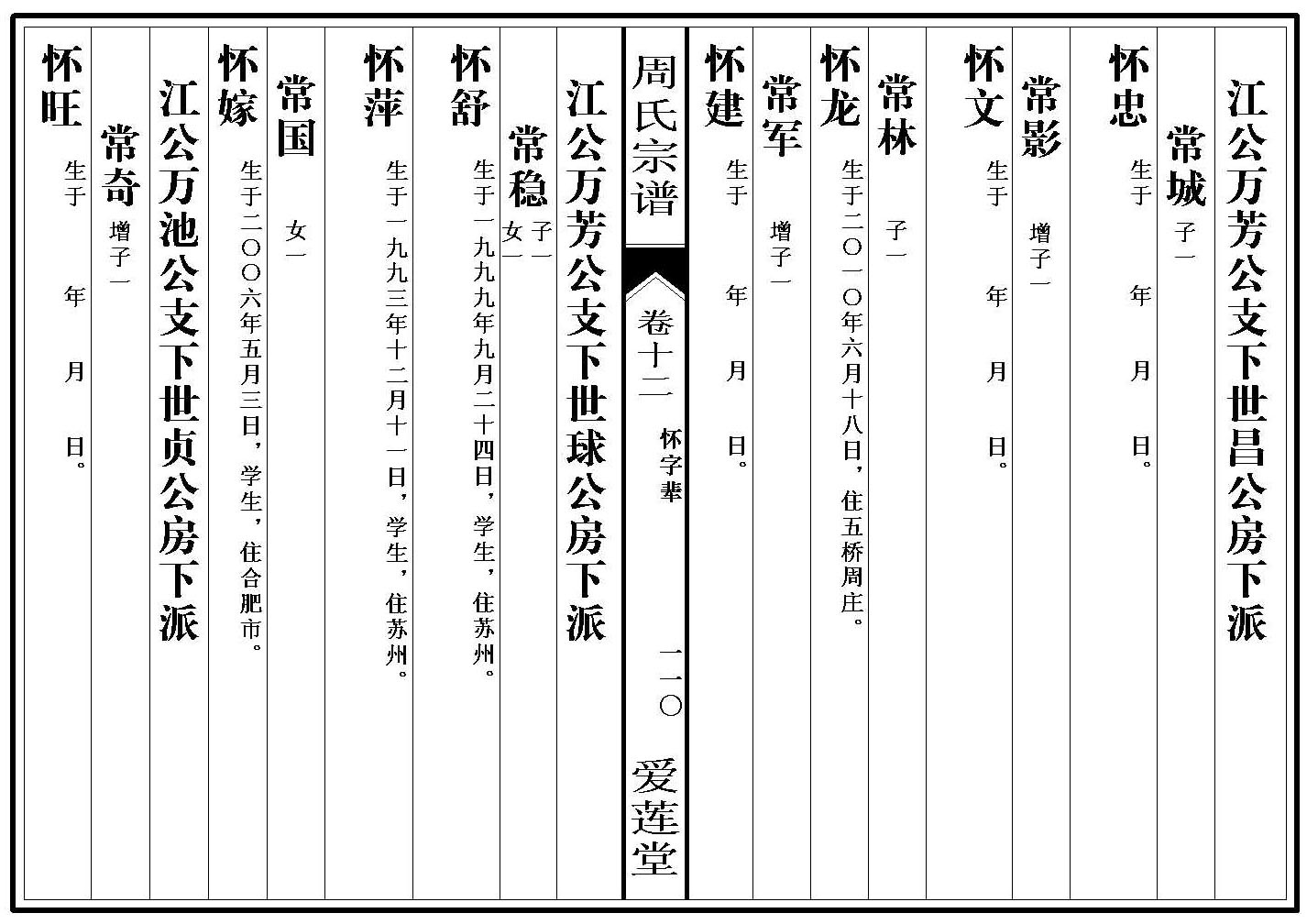 江公万芳公支下世昌公房下派

常城 子一

怀忠 生于 年 月 日。

常影 增子一

怀文 生于 年 月 日。

常林 子一

怀龙 生于二〇一〇年六月十八日，住五桥周庄。

常军 增子一

怀建 生于 年 月 日。

周氏宗谱 卷十二 怀字辈 一一〇 爱莲堂

江公万芳公支下世球公房下派

常稳 子一 女一

怀舒 生于一九九九年九月二十四日，学生，住苏州。

怀萍 生于一九九三年十二月十一日，学生，住苏州。

常国 女一

怀嫁 生于二〇〇六年五月三日，学生，住合肥市。

江公万池公支下世贞公房下派

常奇 增子一

怀旺 生于 年 月 日。